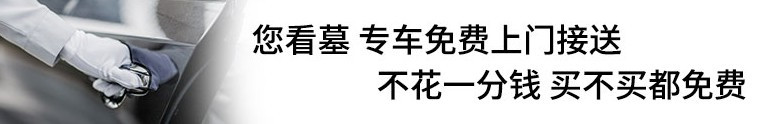 您看墓 专车免费上门接送
不花一分钱 买不买都免费